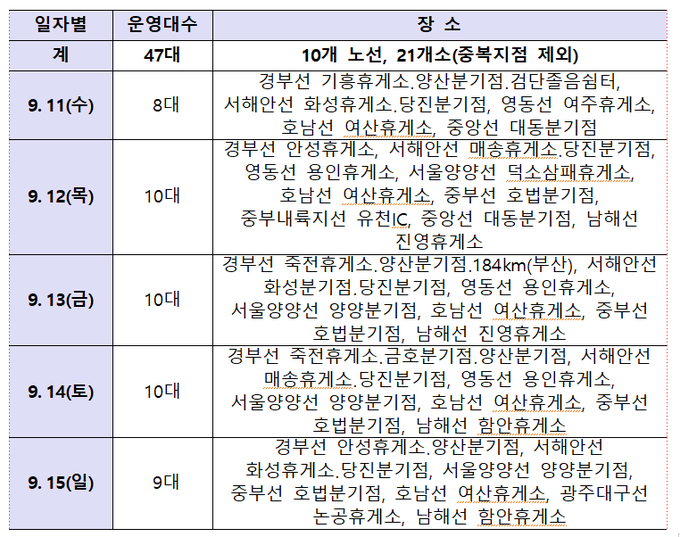 | 일자별 | 운영대수 | 장 소 |
|---|---|---|
| 계 | 47대 | 10개 노선, 21개소(중복지점 제외) |
| 9. 11(수) | 8대 | 경부선 기흥휴게소.양산분기점.검단졸음쉼터, 서해안선 화성휴게소.당진분기점, 영동선 여주휴게소, 호남선 여산휴게소, 중앙선 대동분기점 |
| 9. 12(목) | 10대 | 경부선 안성휴게소, 서해안선 매송휴게소.당진분기점, 영동선 용인휴게소, 서울양양선 덕소삼패휴게소, 호남선 여산휴게소, 중부선 호법분기점, 중부내륙지선 유천IC, 중앙선 대동분기점, 남해선 진영휴게소 |
| 9. 13(금) | 10대 | 경부선 죽전휴게소.양산분기점.184km(부산), 서해안선 화성분기점.당진분기점, 영동선 용인휴게소, 서울양양선 양양분기점, 호남선 여산휴게소, 중부선 호법분기점, 남해선 진영휴게소 |
| 9. 14(토) | 10대 | 경부선 죽전휴게소.금호분기점.양산분기점, 서해안선 매송휴게소.당진분기점, 영동선 용인휴게소, 서울양양선 양양분기점, 호남선 여산휴게소, 중부선 호법분기점, 남해선 함안휴게소 |
| 9. 15(일) | 9대 | 경부선 안성휴게소.양산분기점, 서해안선 화성휴게소.당진분기점, 서울양양선 양양분기점, 중부선 호법분기점, 호남선 여산휴게소, 광주대구선 논공휴게소, 남해선 함안휴게소 |